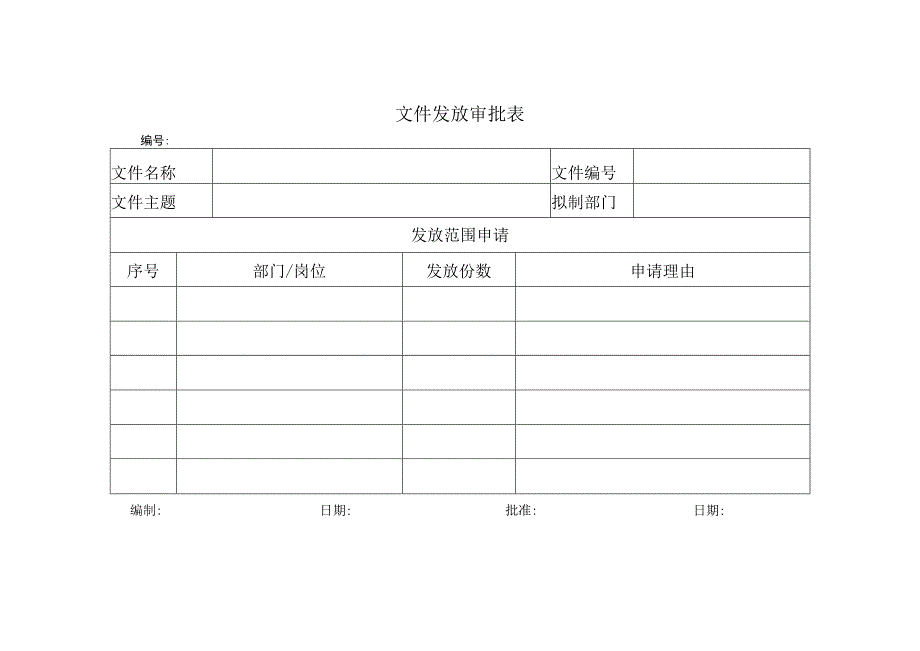 文件发放审批表

编号:

| 文件名称 | | 文件编号 | |
|---|---|---|---|
| 文件主题 | | 拟制部门 | |

发放范围申请

| 序号 | 部门/岗位 | 发放份数 | 申请理由 |
|---|---|---|---|
| | | | |
| | | | |
| | | | |
| | | | |
| | | | |
| | | | |

编制: 日期: 批准: 日期: